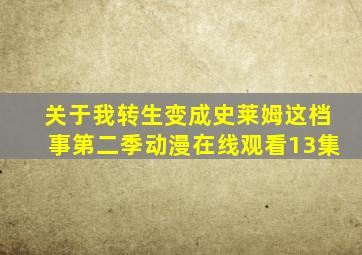 关于我转生变成史莱姆这档事第二季动漫在线观看13集